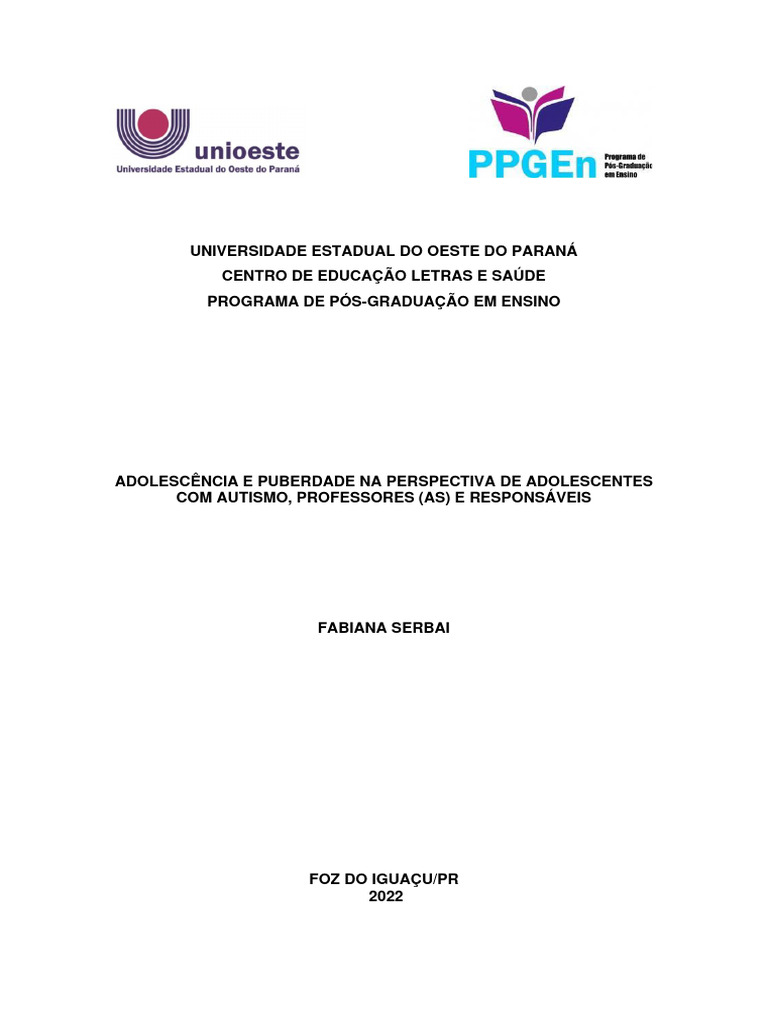 unioeste
Universidade Estadual do Oeste do Paraná

PPGEn Programa de Pós-Graduação em Ensino

UNIVERSIDADE ESTADUAL DO OESTE DO PARANÁ
CENTRO DE EDUCAÇÃO LETRAS E SAÚDE
PROGRAMA DE PÓS-GRADUAÇÃO EM ENSINO

ADOLESCÊNCIA E PUBERDADE NA PERSPECTIVA DE ADOLESCENTES COM AUTISMO, PROFESSORES (AS) E RESPONSÁVEIS

FABIANA SERBAI

FOZ DO IGUAÇU/PR
2022